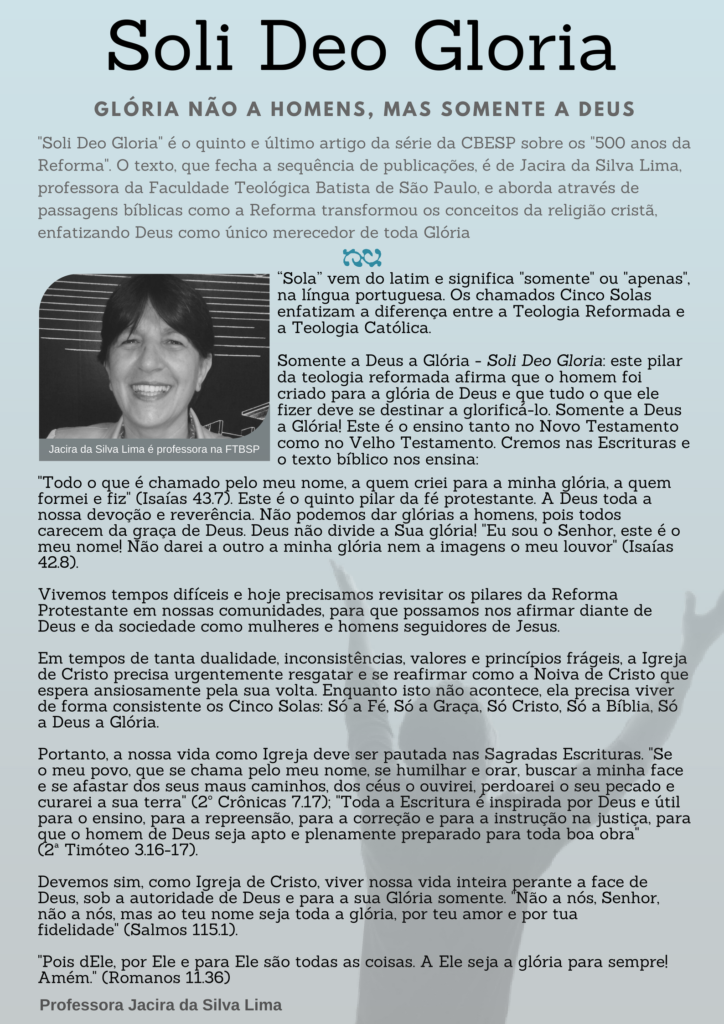 Soli Deo Gloria

GLÓRIA NÃO A HOMENS, MAS SOMENTE A DEUS

"Soli Deo Gloria" é o quinto e último artigo da série da CBESP sobre os "500 anos da Reforma". O texto, que fecha a sequência de publicações, é de Jacira da Silva Lima, professora da Faculdade Teológica Batista de São Paulo, e aborda através de passagens bíblicas como a Reforma transformou os conceitos da religião cristã, enfatizando Deus como único merecedor de toda Glória

Jacira da Silva Lima é professora na FTBSP

"Sola" vem do latim e significa "somente" ou "apenas", na língua portuguesa. Os chamados Cinco Solas enfatizam a diferença entre a Teologia Reformada e a Teologia Católica.

Somente a Deus a Glória - Soli Deo Gloria: este pilar da teologia reformada afirma que o homem foi criado para a glória de Deus e que tudo o que ele fizer deve se destinar a glorificá-lo. Somente a Deus a Glória! Este é o ensino tanto no Novo Testamento como no Velho Testamento. Cremos nas Escrituras e o texto bíblico nos ensina:

"Todo o que é chamado pelo meu nome, a quem criei para a minha glória, a quem formei e fiz" (Isaías 43.7). Este é o quinto pilar da fé protestante. A Deus toda a nossa devoção e reverência. Não podemos dar glórias a homens, pois todos carecem da graça de Deus. Deus não divide a Sua glória! "Eu sou o Senhor, este é o meu nome! Não darei a outro a minha glória nem a imagens o meu louvor" (Isaías 42.8).

Vivemos tempos difíceis e hoje precisamos revisitar os pilares da Reforma Protestante em nossas comunidades, para que possamos nos afirmar diante de Deus e da sociedade como mulheres e homens seguidores de Jesus.

Em tempos de tanta dualidade, inconsistências, valores e princípios frágeis, a Igreja de Cristo precisa urgentemente resgatar e se reafirmar como a Noiva de Cristo que espera ansiosamente pela sua volta. Enquanto isto não acontece, ela precisa viver de forma consistente os Cinco Solas: Só a Fé, Só a Graça, Só Cristo, Só a Bíblia, Só a Deus a Glória.

Portanto, a nossa vida como Igreja deve ser pautada nas Sagradas Escrituras. "Se o meu povo, que se chama pelo meu nome, se humilhar e orar, buscar a minha face e se afastar dos seus maus caminhos, dos céus o ouvirei, perdoarei o seu pecado e curarei a sua terra" (2° Crônicas 7.17); "Toda a Escritura é inspirada por Deus e útil para o ensino, para a repreensão, para a correção e para a instrução na justiça, para que o homem de Deus seja apto e plenamente preparado para toda boa obra" (2ª Timóteo 3.16-17).

Devemos sim, como Igreja de Cristo, viver nossa vida inteira perante a face de Deus, sob a autoridade de Deus e para a sua Glória somente. "Não a nós, Senhor, não a nós, mas ao teu nome seja toda a glória, por teu amor e por tua fidelidade" (Salmos 115.1).

"Pois dEle, por Ele e para Ele são todas as coisas. A Ele seja a glória para sempre! Amém." (Romanos 11.36)

Professora Jacira da Silva Lima